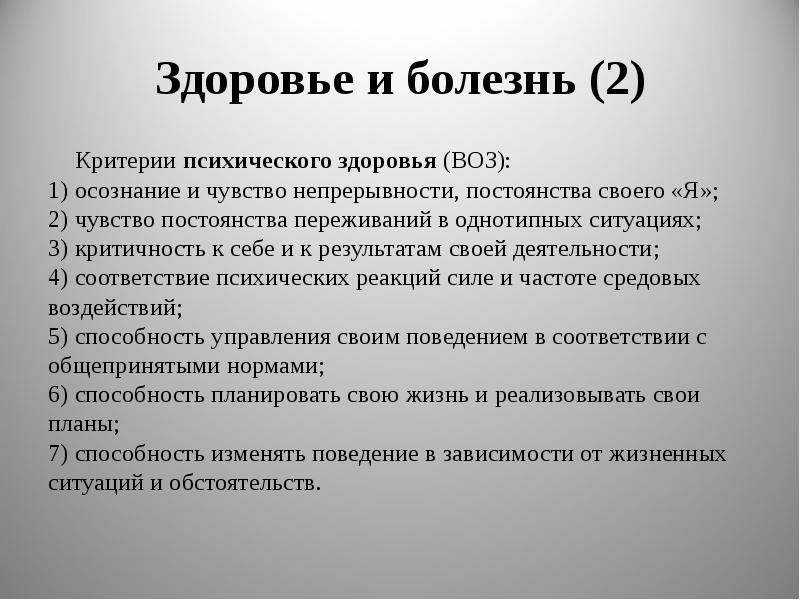 Здоровье и болезнь (2)

Критерии психического здоровья (ВОЗ):
1) осознание и чувство непрерывности, постоянства своего «Я»;
2) чувство постоянства переживаний в однотипных ситуациях;
3) критичность к себе и к результатам своей деятельности;
4) соответствие психических реакций силе и частоте средовых воздействий;
5) способность управления своим поведением в соответствии с общепринятыми нормами;
6) способность планировать свою жизнь и реализовывать свои планы;
7) способность изменять поведение в зависимости от жизненных ситуаций и обстоятельств.